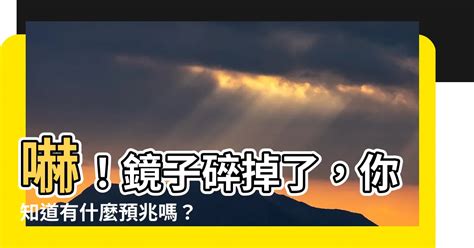 嚇！鏡子碎掉了，你知道有什麼預兆嗎？